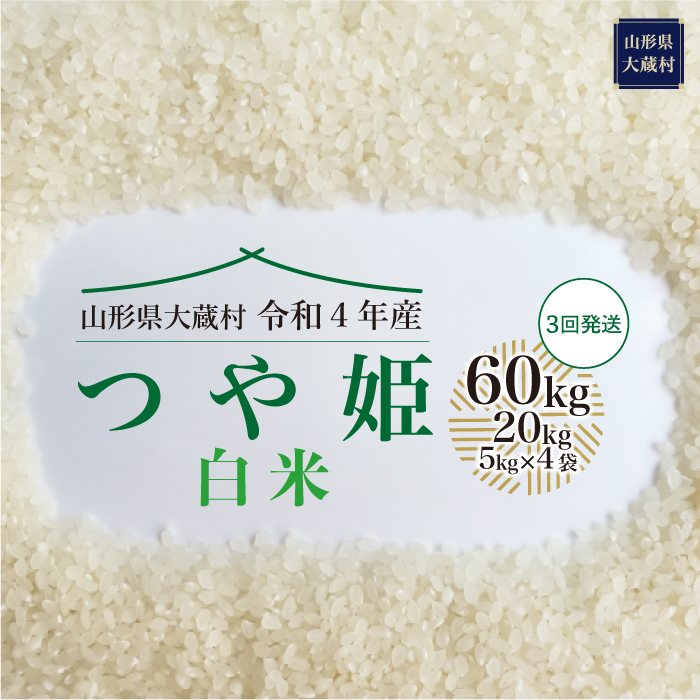 山形県
大蔵村

山形県大蔵村 令和４年産

つや姫

白米

3回発送

60kg
20kg
5kg×4袋